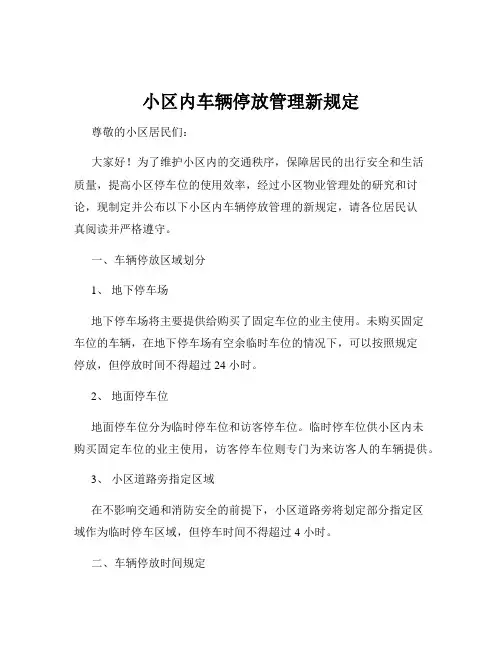 小区内车辆停放管理新规定

尊敬的小区居民们：

大家好！为了维护小区内的交通秩序，保障居民的出行安全和生活质量，提高小区停车位的使用效率，经过小区物业管理处的研究和讨论，现制定并公布以下小区内车辆停放管理的新规定，请各位居民认真阅读并严格遵守。

一、车辆停放区域划分

1、 地下停车场

地下停车场将主要提供给购买了固定车位的业主使用。未购买固定车位的车辆，在地下停车场有空余临时车位的情况下，可以按照规定停放，但停放时间不得超过 24 小时。

2、 地面停车位

地面停车位分为临时停车位和访客停车位。临时停车位供小区内未购买固定车位的业主使用，访客停车位则专门为来访客人的车辆提供。

3、 小区道路旁指定区域

在不影响交通和消防安全的前提下，小区道路旁将划定部分指定区域作为临时停车区域，但停车时间不得超过 4 小时。

二、车辆停放时间规定